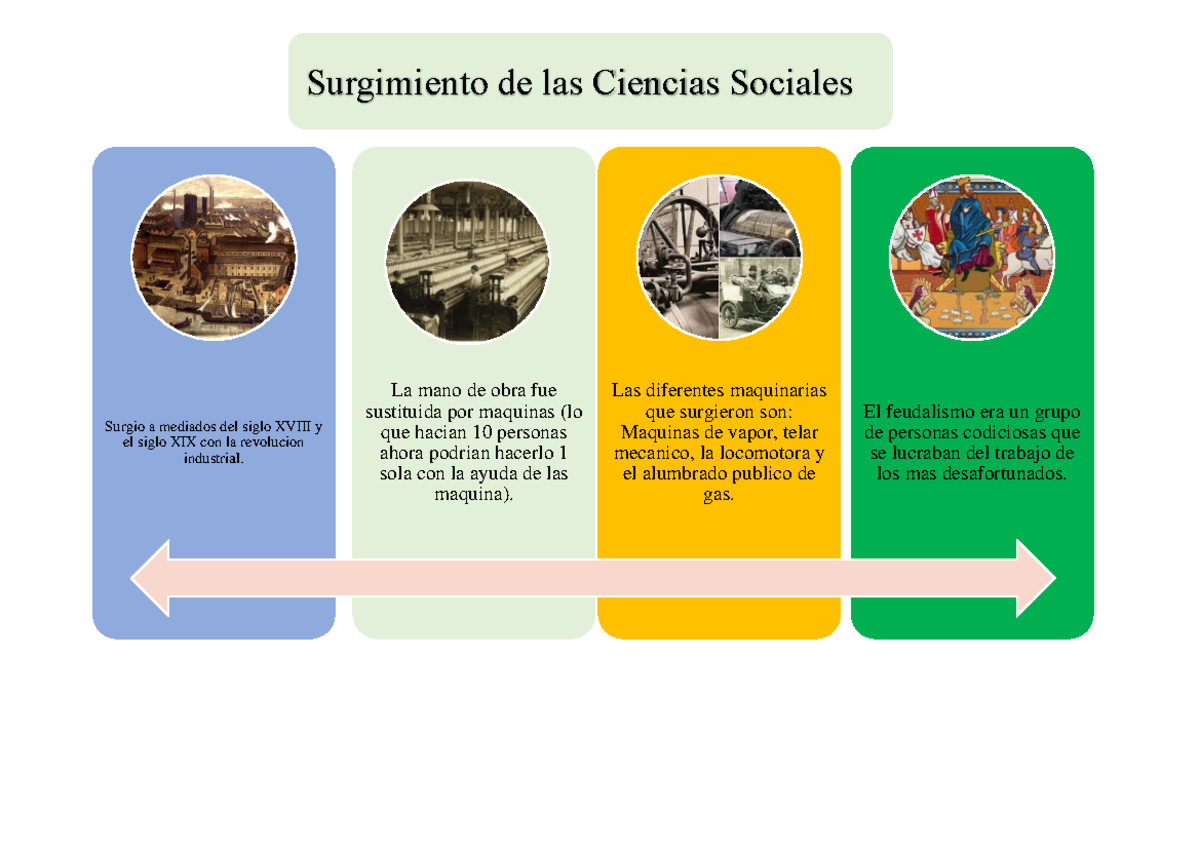 Surgimiento de las Ciencias Sociales

Surgio a mediados del siglo XVIII y el siglo XIX con la revolucion industrial.

La mano de obra fue sustituida por maquinas (lo que hacian 10 personas ahora podrian hacerlo 1 sola con la ayuda de las maquina).

Las diferentes maquinarias que surgieron son: Maquinas de vapor, telar mecanico, la locomotora y el alumbrado publico de gas.

El feudalismo era un grupo de personas codiciosas que se lucraban del trabajo de los mas desafortunados.